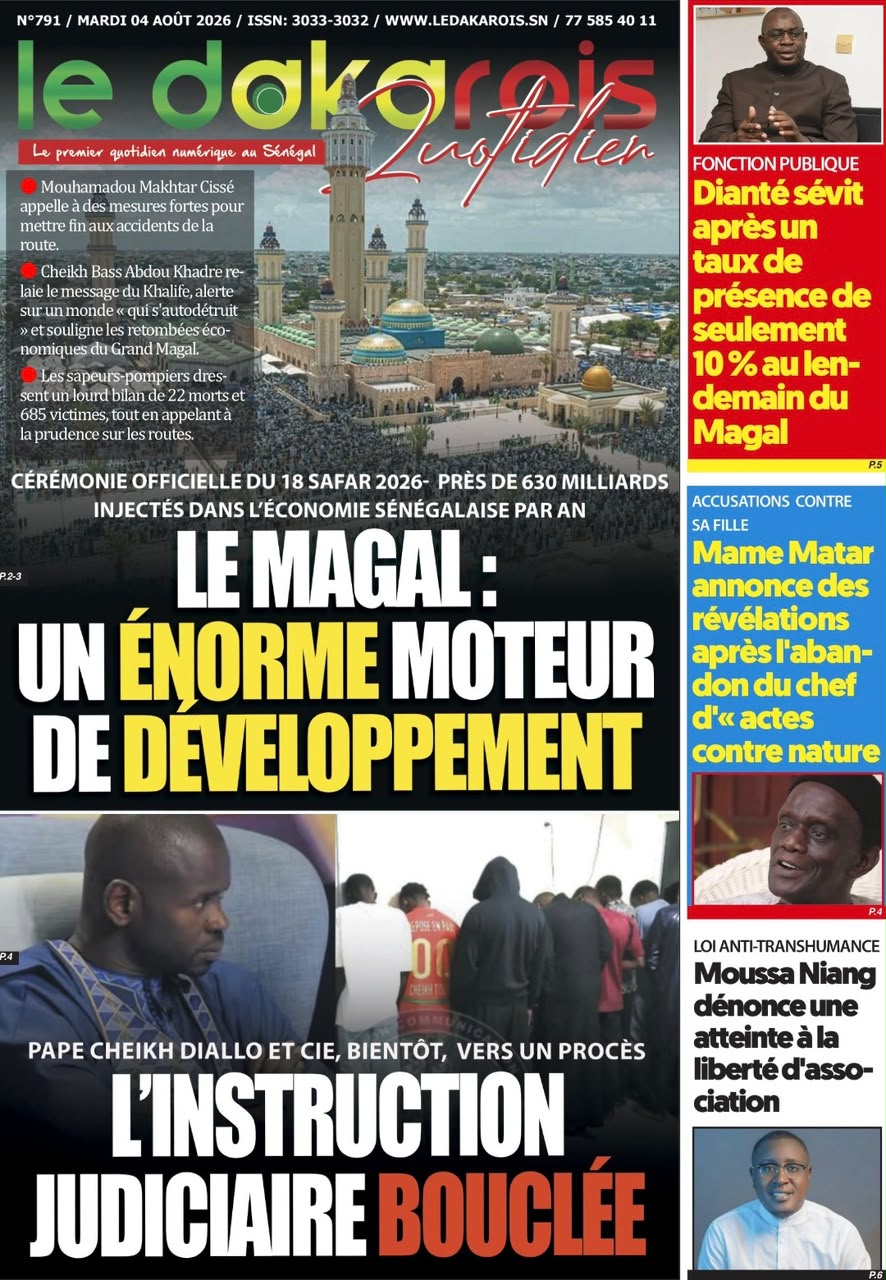 N°791 / MARDI 04 AOÛT 2026 / ISSN: 3033-3032 / WWW.LEDAKAROIS.SN / 77 585 40 11

le dakarois Quotidien

Le premier quotidien numérique au Sénégal

Mouhamadou Makhtar Cissé appelle à des mesures fortes pour mettre fin aux accidents de la route.

Cheikh Bass Abdou Khadre relaie le message du Khalife, alerte sur un monde « qui s'autodétruit » et souligne les retombées économiques du Grand Magal.

Les sapeurs-pompiers dressent un lourd bilan de 22 morts et 685 victimes, tout en appelant à la prudence sur les routes.

CÉRÉMONIE OFFICIELLE DU 18 SAFAR 2026- PRÈS DE 630 MILLIARDS INJECTÉS DANS L'ÉCONOMIE SÉNÉGALAISE PAR AN

P.2-3

LE MAGAL : UN ÉNORME MOTEUR DE DÉVELOPPEMENT

P.4

PAPE CHEIKH DIALLO ET CIE, BIENTÔT, VERS UN PROCÈS

L'INSTRUCTION JUDICIAIRE BOUCLÉE

FONCTION PUBLIQUE

Dianté sévit après un taux de présence de seulement 10 % au lendemain du Magal

P.5

ACCUSATIONS CONTRE SA FILLE

Mame Matar annonce des révélations après l'abandon du chef d'« actes contre nature

P.4

LOI ANTI-TRANSHUMANCE

Moussa Niang dénonce une atteinte à la liberté d'association

P.6